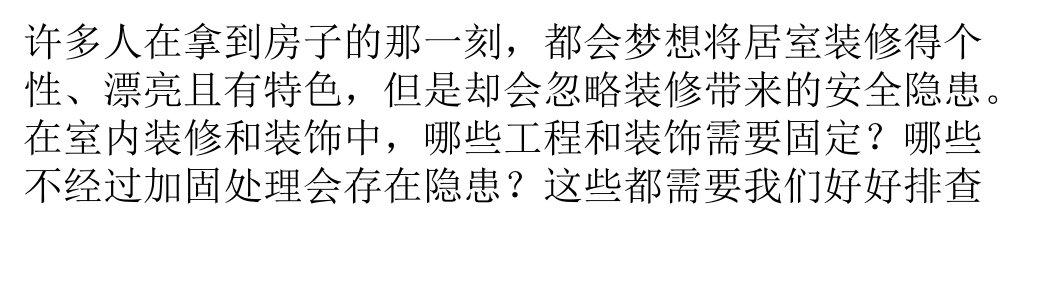 许多人在拿到房子的那一刻，都会梦想将居室装修得个性、漂亮且有特色，但是却会忽略装修带来的安全隐患。在室内装修和装饰中，哪些工程和装饰需要固定？哪些不经过加固处理会存在隐患？这些都需要我们好好排查